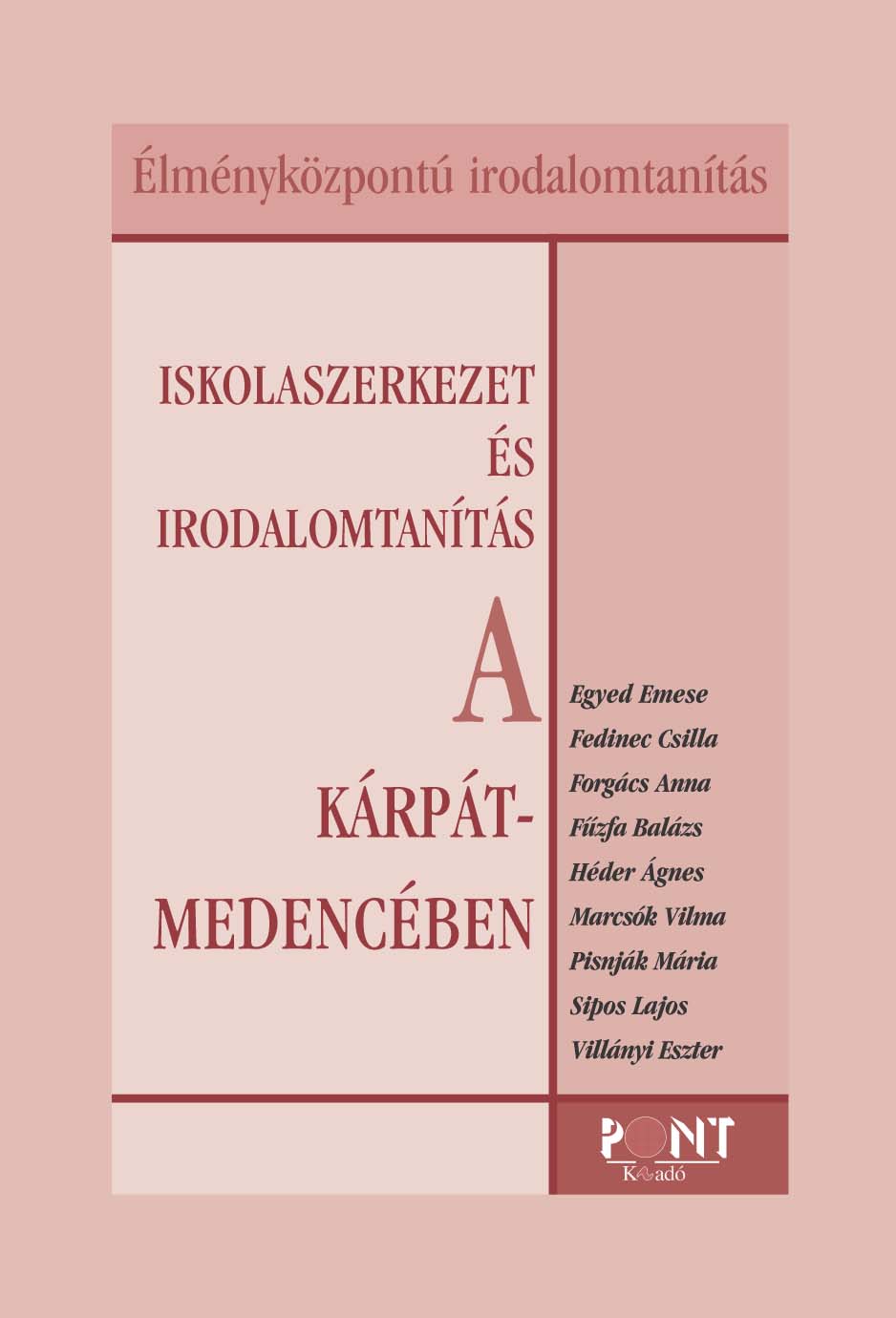 Élményközpontú irodalomtanítás

ISKOLASZERKEZET ÉS IRODALOMTANÍTÁS A KÁRPÁT-MEDENCÉBEN

Egyed Emese
Fedinec Csilla
Forgács Anna
Fűzfa Balázs
Héder Ágnes
Marcsók Vilma
Pisnják Mária
Sipos Lajos
Villányi Eszter

PONT
Kiadó